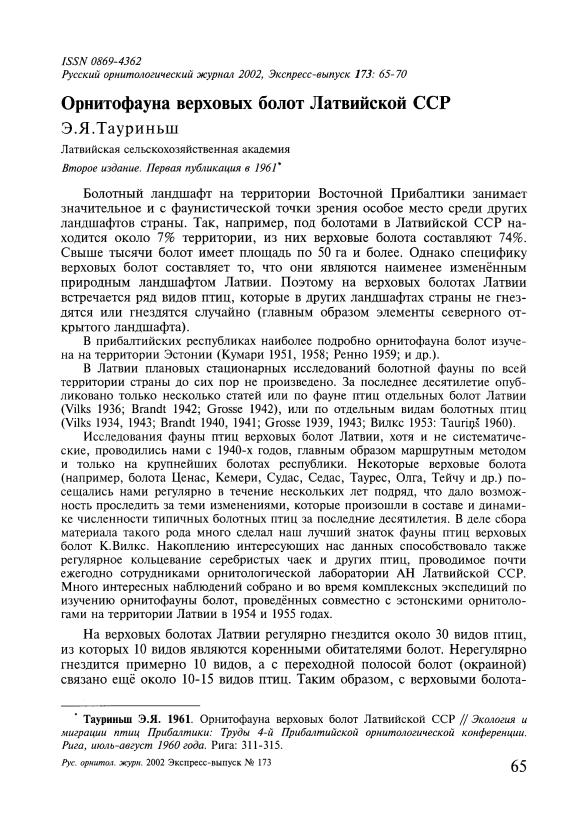 ISSN 0869-4362
Русский орнитологический журнал 2002, Экспресс-выпуск 173: 65-70

Орнитофауна верховых болот Латвийской ССР

Э.Я.Тауриньш

Латвийская сельскохозяйственная академия

Второе издание. Первая публикация в 1961*

Болотный ландшафт на территории Восточной Прибалтики занимает значительное и с фаунистической точки зрения особое место среди других ландшафтов страны. Так, например, под болотами в Латвийской ССР находится около 7% территории, из них верховые болота составляют 74%. Свыше тысячи болот имеет площадь по 50 га и более. Однако специфику верховых болот составляет то, что они являются наименее изменённым природным ландшафтом Латвии. Поэтому на верховых болотах Латвии встречается ряд видов птиц, которые в других ландшафтах страны не гнездятся или гнездятся случайно (главным образом элементы северного открытого ландшафта).

В прибалтийских республиках наиболее подробно орнитофауна болот изучена на территории Эстонии (Кумари 1951, 1958; Ренно 1959; и др.).

В Латвии плановых стационарных исследований болотной фауны по всей территории страны до сих пор не произведено. За последнее десятилетие опубликовано только несколько статей или по фауне птиц отдельных болот Латвии (Vilks 1936; Brandt 1942; Grosse 1942), или по отдельным видам болотных птиц (Vilks 1934, 1943; Brandt 1940, 1941; Grosse 1939, 1943; Вилкс 1953: Tauriņš 1960).

Исследования фауны птиц верховых болот Латвии, хотя и не систематические, проводились нами с 1940-х годов, главным образом маршрутным методом и только на крупнейших болотах республики. Некоторые верховые болота (например, болота Ценас, Кемери, Судас, Седас, Таурес, Олга, Тейчу и др.) посещались нами регулярно в течение нескольких лет подряд, что дало возможность проследить за теми изменениями, которые произошли в составе и динамике численности типичных болотных птиц за последние десятилетия. В деле сбора материала такого рода много сделал наш лучший знаток фауны птиц верховых болот К.Вилкс. Накоплению интересующих нас данных способствовало также регулярное кольцевание серебристых чаек и других птиц, проводимое почти ежегодно сотрудниками орнитологической лаборатории АН Латвийской ССР. Много интересных наблюдений собрано и во время комплексных экспедиций по изучению орнитофауны болот, проведённых совместно с эстонскими орнитологами на территории Латвии в 1954 и 1955 годах.

На верховых болотах Латвии регулярно гнездится около 30 видов птиц, из которых 10 видов являются коренными обитателями болот. Нерегулярно гнездится примерно 10 видов, а с переходной полосой болот (окраиной) связано ещё около 10-15 видов птиц. Таким образом, с верховыми болота-

* Тауриньш Э.Я. 1961. Орнитофауна верховых болот Латвийской ССР // Экология и миграции птиц Прибалтики: Труды 4-й Прибалтийской орнитологической конференции. Рига, июль-август 1960 года. Рига: 311-315.

Рус. орнитол. журн. 2002 Экспресс-выпуск № 173

65